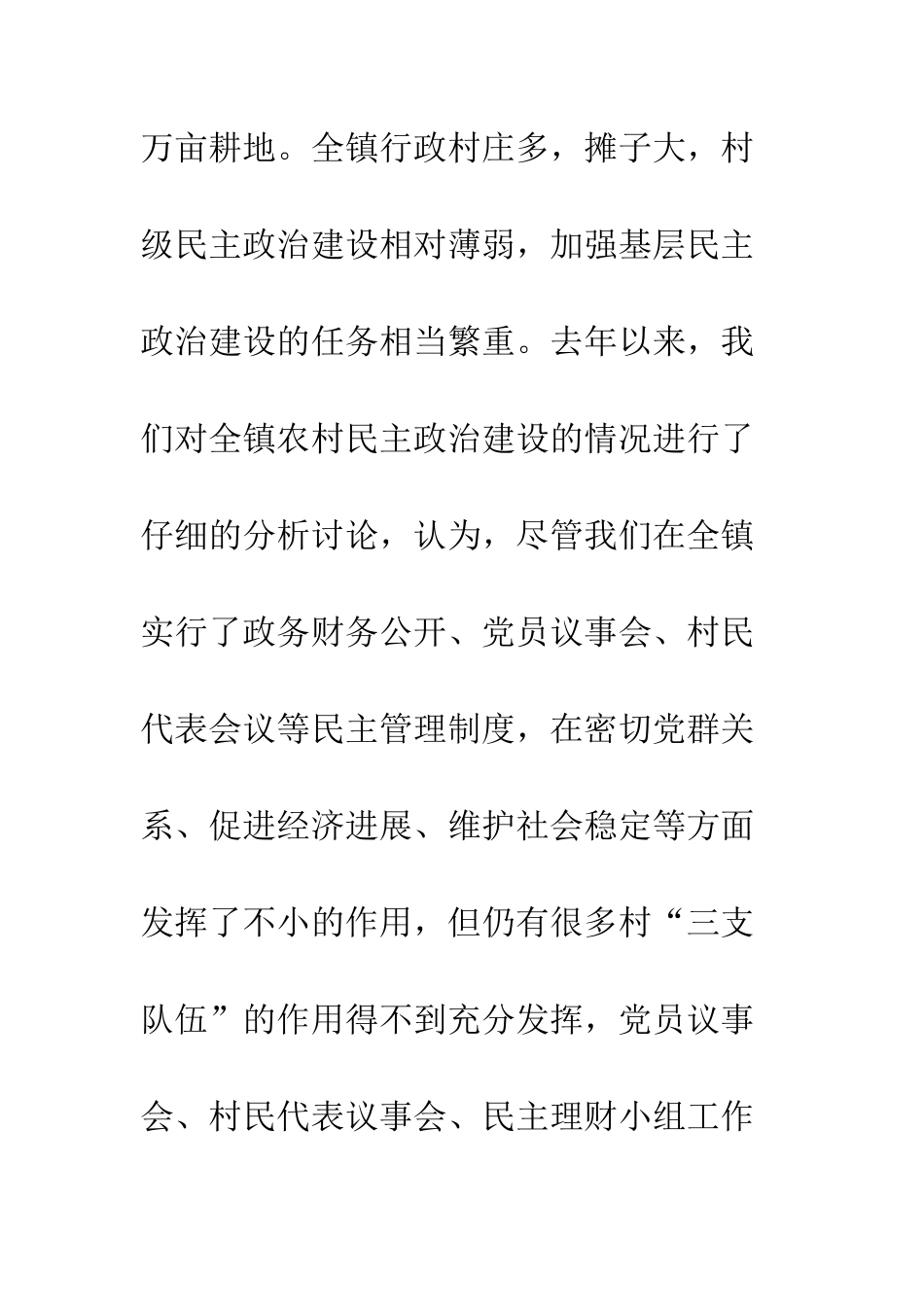 万亩耕地。全镇行政村庄多，摊子大，村级民主政治建设相对薄弱，加强基层民主政治建设的任务相当繁重。去年以来，我们对全镇农村民主政治建设的情况进行了仔细的分析讨论，认为，尽管我们在全镇实行了政务财务公开、党员议事会、村民代表会议等民主管理制度，在密切党群关系、促进经济进展、维护社会稳定等方面发挥了不小的作用，但仍有很多村“三支队伍”的作用得不到充分发挥，党员议事会、村民代表议事会、民主理财小组工作